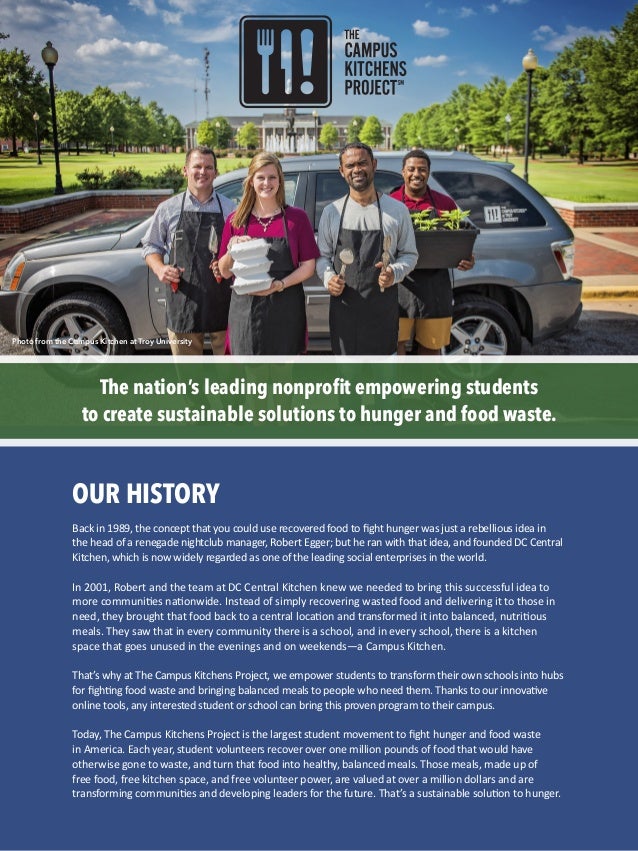 THE CAMPUS KITCHENS PROJECT℠

Photo from the Campus Kitchen at Troy University

The nation's leading nonprofit empowering students to create sustainable solutions to hunger and food waste.

OUR HISTORY

Back in 1989, the concept that you could use recovered food to fight hunger was just a rebellious idea in the head of a renegade nightclub manager, Robert Egger; but he ran with that idea, and founded DC Central Kitchen, which is now widely regarded as one of the leading social enterprises in the world.

In 2001, Robert and the team at DC Central Kitchen knew we needed to bring this successful idea to more communities nationwide. Instead of simply recovering wasted food and delivering it to those in need, they brought that food back to a central location and transformed it into balanced, nutritious meals. They saw that in every community there is a school, and in every school, there is a kitchen space that goes unused in the evenings and on weekends—a Campus Kitchen.

That's why at The Campus Kitchens Project, we empower students to transform their own schools into hubs for fighting food waste and bringing balanced meals to people who need them. Thanks to our innovative online tools, any interested student or school can bring this proven program to their campus.

Today, The Campus Kitchens Project is the largest student movement to fight hunger and food waste in America. Each year, student volunteers recover over one million pounds of food that would have otherwise gone to waste, and turn that food into healthy, balanced meals. Those meals, made up of free food, free kitchen space, and free volunteer power, are valued at over a million dollars and are transforming communities and developing leaders for the future. That's a sustainable solution to hunger.